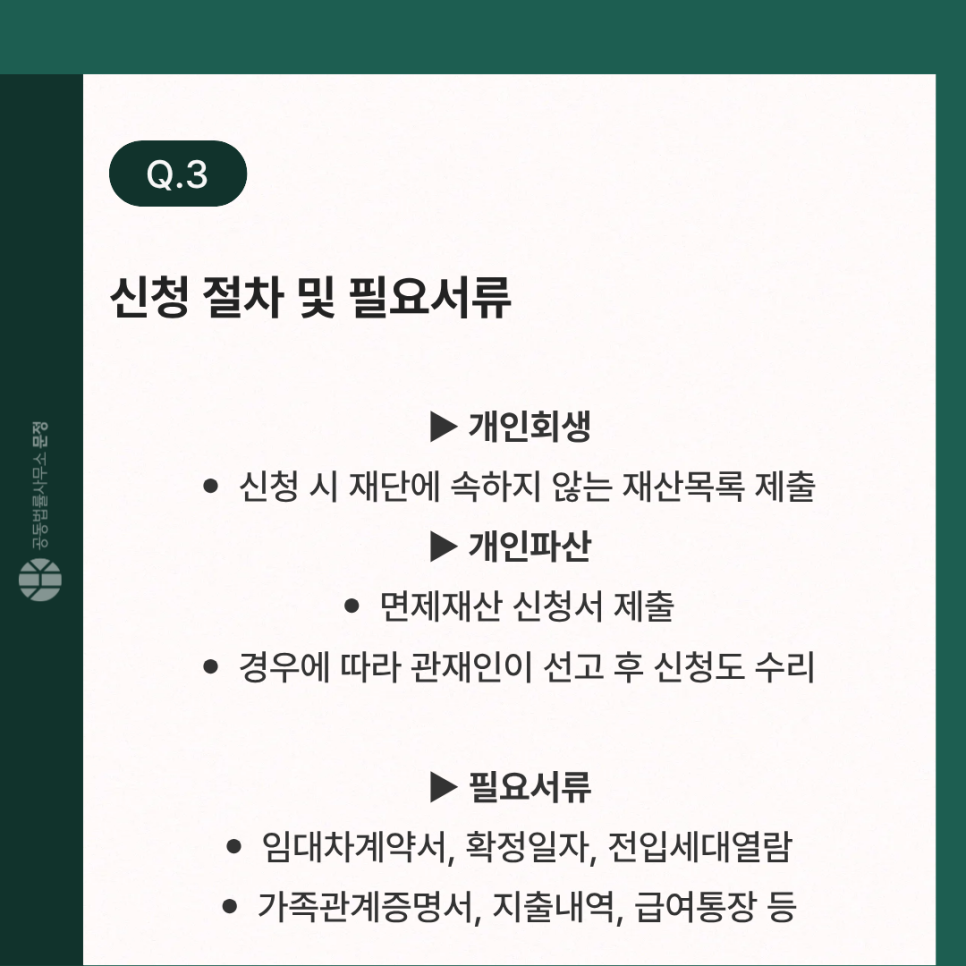 Q.3

신청 절차 및 필요서류

▶ 개인회생

• 신청 시 재단에 속하지 않는 재산목록 제출

▶ 개인파산

• 면제재산 신청서 제출

• 경우에 따라 관재인이 선고 후 신청도 수리

▶ 필요서류

• 임대차계약서, 확정일자, 전입세대열람

• 가족관계증명서, 지출내역, 급여통장 등

공동법률사무소 문정